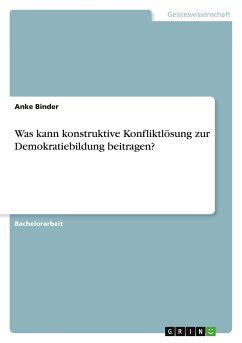 Geisteswissenschaft

Anke Binder

Was kann konstruktive Konfliktlösung zur Demokratiebildung beitragen?

Bachelorarbeit

GRIN